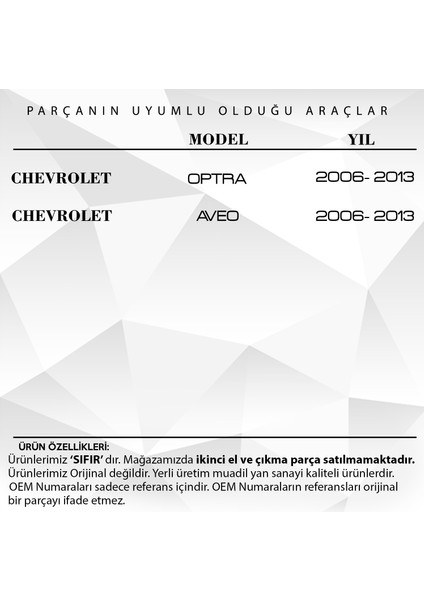 PARÇANIN UYUMLU OLDUĞU ARAÇLAR

| | MODEL | YIL |
|---|---|---|
| CHEVROLET | OPTRA | 2006- 2013 |
| CHEVROLET | AVEO | 2006- 2013 |

ÜRÜN ÖZELLİKLERİ:
Ürünlerimiz 'SIFIR' dır. Mağazamızda ikinci el ve çıkma parça satılmamaktadır.
Ürünlerimiz Orijinal değildir. Yerli üretim muadil yan sanayi kaliteli ürünlerdir.
OEM Numaraları sadece referans içindir. OEM Numaraların referansları orijinal bir parçayı ifade etmez.